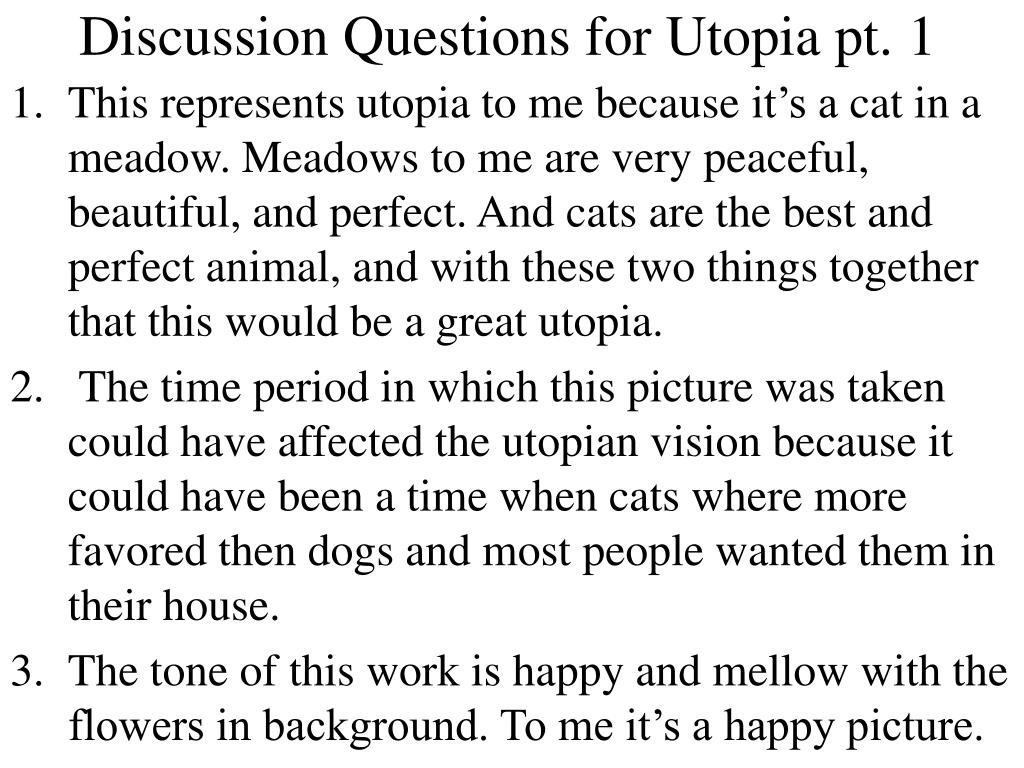 Discussion Questions for Utopia pt. 1

1. This represents utopia to me because it’s a cat in a meadow. Meadows to me are very peaceful, beautiful, and perfect. And cats are the best and perfect animal, and with these two things together that this would be a great utopia.

2. The time period in which this picture was taken could have affected the utopian vision because it could have been a time when cats where more favored then dogs and most people wanted them in their house.

3. The tone of this work is happy and mellow with the flowers in background. To me it’s a happy picture.